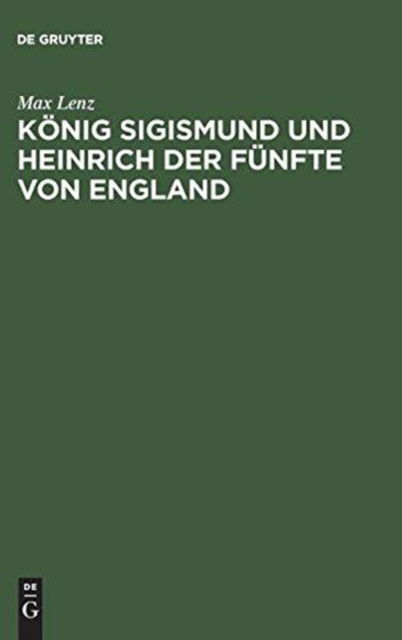 DE GRUYTER

Max Lenz

KÖNIG SIGISMUND UND HEINRICH DER FÜNFTE VON ENGLAND

DE
G